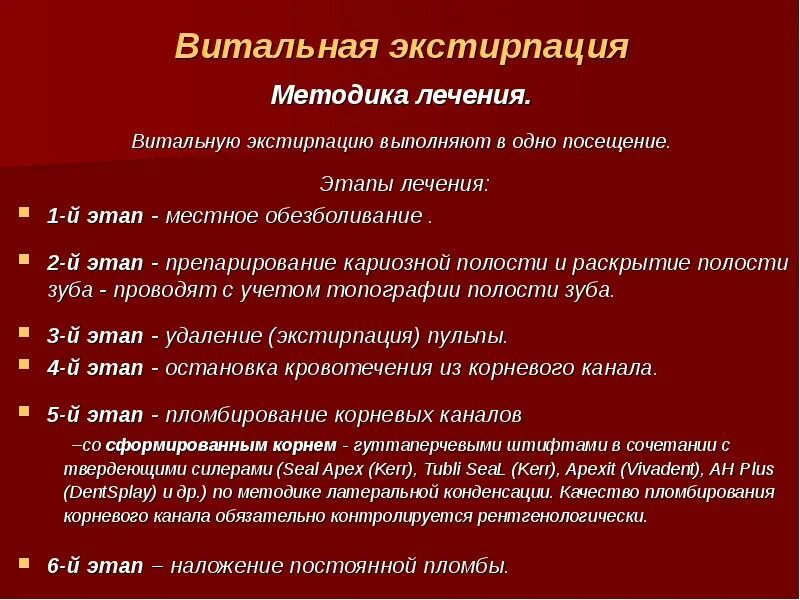 Витальная экстирпация

Методика лечения.

Витальную экстирпацию выполняют в одно посещение.

Этапы лечения:

1-й этап - местное обезболивание .

2-й этап - препарирование кариозной полости и раскрытие полости зуба - проводят с учетом топографии полости зуба.

3-й этап - удаление (экстирпация) пульпы.

4-й этап - остановка кровотечения из корневого канала.

5-й этап - пломбирование корневых каналов

–со сформированным корнем - гуттаперчевыми штифтами в сочетании с твердеющими силерами (Seal Apex (Kerr), Tubli SeaL (Kerr), Apexit (Vivadent), AH Plus (DentSplay) и др.) по методике латеральной конденсации. Качество пломбирования корневого канала обязательно контролируется рентгенологически.

6-й этап – наложение постоянной пломбы.